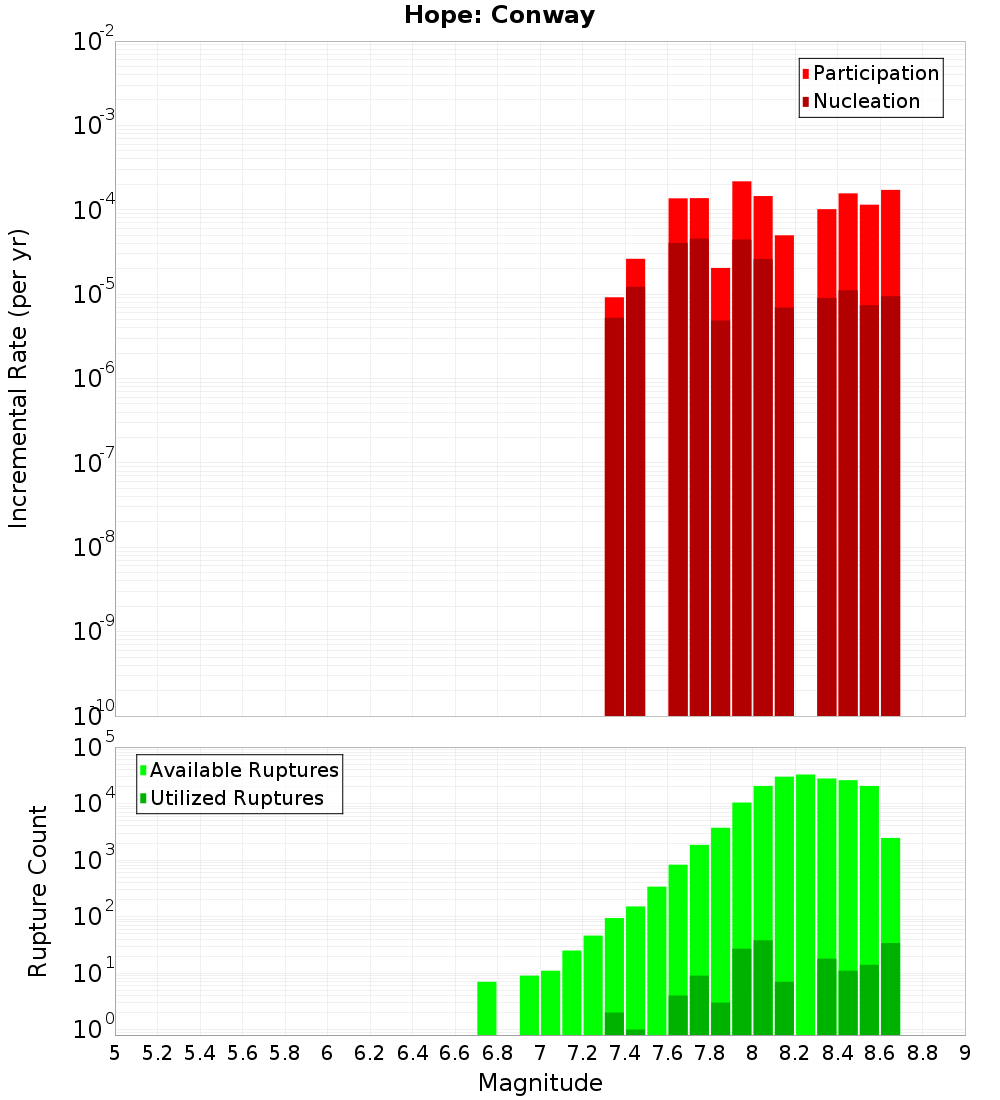 Hope: Conway

Participation
Nucleation

Incremental Rate (per yr)

$10^{-2}$
$10^{-3}$
$10^{-4}$
$10^{-5}$
$10^{-6}$
$10^{-7}$
$10^{-8}$
$10^{-9}$
$10^{-10}$

Available Ruptures
Utilized Ruptures

Rupture Count

$10^{5}$
$10^{4}$
$10^{3}$
$10^{2}$
$10^{1}$
$10^{0}$

5 5.2 5.4 5.6 5.8 6 6.2 6.4 6.6 6.8 7 7.2 7.4 7.6 7.8 8 8.2 8.4 8.6 8.8 9

Magnitude